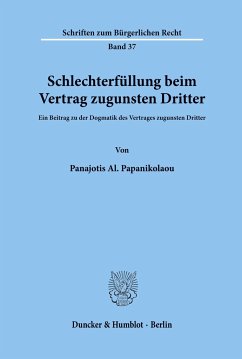 Schriften zum Bürgerlichen Recht

Band 37

Schlechterfüllung beim Vertrag zugunsten Dritter

Ein Beitrag zu der Dogmatik des Vertrages zugunsten Dritter

Von

Panajotis Al. Papanikolaou

Duncker & Humblot · Berlin